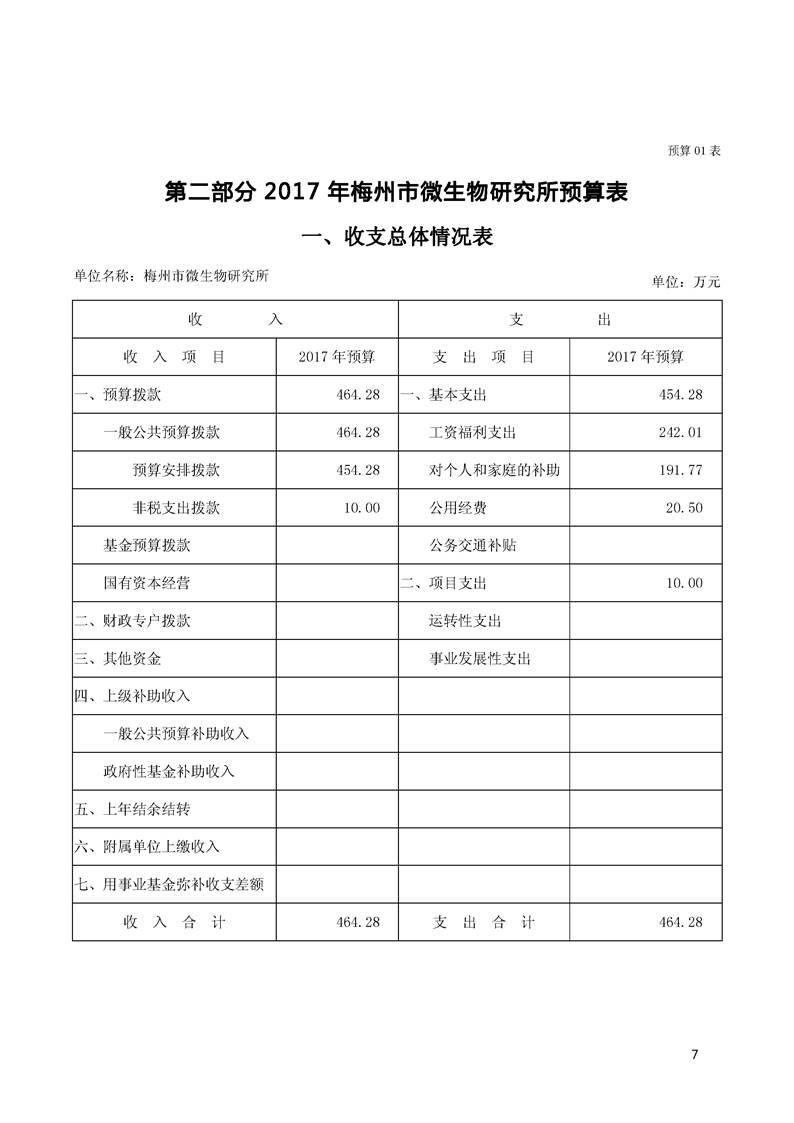 预算 01 表

第二部分 2017 年梅州市微生物研究所预算表

一、收支总体情况表

单位名称：梅州市微生物研究所

单位：万元

| 收　入 | | 支　出 | |
|---|---|---|---|
| 收 入 项 目 | 2017 年预算 | 支 出 项 目 | 2017 年预算 |
| 一、预算拨款 | 464.28 | 一、基本支出 | 454.28 |
| 一般公共预算拨款 | 464.28 | 工资福利支出 | 242.01 |
| 预算安排拨款 | 454.28 | 对个人和家庭的补助 | 191.77 |
| 非税支出拨款 | 10.00 | 公用经费 | 20.50 |
| 基金预算拨款 | | 公务交通补贴 | |
| 国有资本经营 | | 二、项目支出 | 10.00 |
| 二、财政专户拨款 | | 运转性支出 | |
| 三、其他资金 | | 事业发展性支出 | |
| 四、上级补助收入 | | | |
| 一般公共预算补助收入 | | | |
| 政府性基金补助收入 | | | |
| 五、上年结余结转 | | | |
| 六、附属单位上缴收入 | | | |
| 七、用事业基金弥补收支差额 | | | |
| 收 入 合 计 | 464.28 | 支 出 合 计 | 464.28 |

7